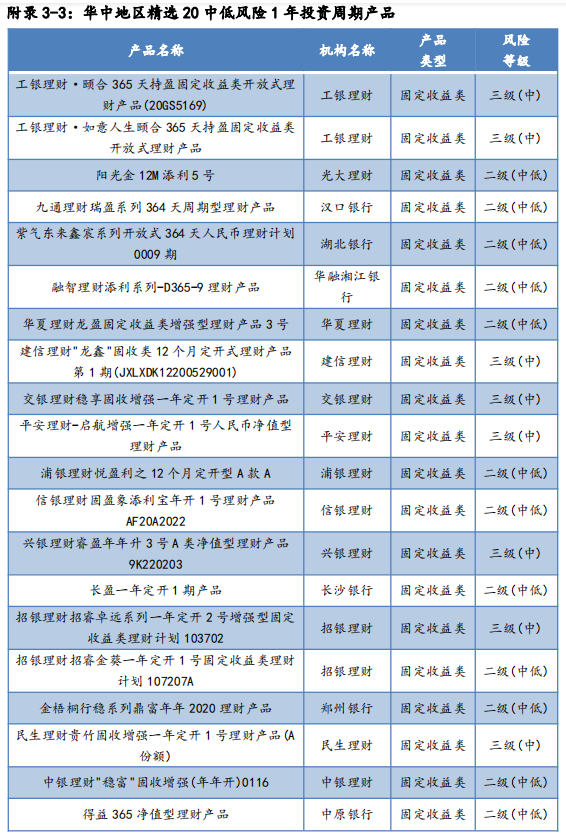 附录 3-3：华中地区精选 20 中低风险 1 年投资周期产品

| 产品名称 | 机构名称 | 产品类型 | 风险等级 |
|---|---|---|---|
| 工银理财·颐合 365 天持盈固定收益类开放式理财产品(20GS5169) | 工银理财 | 固定收益类 | 三级(中) |
| 工银理财·如意人生颐合 365 天持盈固定收益类开放式理财产品 | 工银理财 | 固定收益类 | 三级(中) |
| 阳光金 12M 添利 5 号 | 光大理财 | 固定收益类 | 二级(中低) |
| 九通理财瑞盈系列 364 天周期型理财产品 | 汉口银行 | 固定收益类 | 二级(中低) |
| 紫气东来鑫宸系列开放式 364 天人民币理财计划 0009 期 | 湖北银行 | 固定收益类 | 二级(中低) |
| 融智理财添利系列-D365-9 理财产品 | 华融湘江银行 | 固定收益类 | 二级(中低) |
| 华夏理财龙盈固定收益类增强型理财产品 3 号 | 华夏理财 | 固定收益类 | 二级(中低) |
| 建信理财"龙鑫"固收类 12 个月定开式理财产品第 1 期(JXLXDK12200529001) | 建信理财 | 固定收益类 | 三级(中) |
| 交银理财稳享固收增强一年定开 1 号理财产品 | 交银理财 | 固定收益类 | 三级(中) |
| 平安理财-启航增强一年定开 1 号人民币净值型理财产品 | 平安理财 | 固定收益类 | 三级(中) |
| 浦银理财悦盈利之 12 个月定开型 A 款 A | 浦银理财 | 固定收益类 | 二级(中低) |
| 信银理财固盈象添利宝年开 1 号理财产品 AF20A2022 | 信银理财 | 固定收益类 | 二级(中低) |
| 兴银理财睿盈年年升 3 号 A 类净值型理财产品 9K220203 | 兴银理财 | 固定收益类 | 二级(中低) |
| 长盈一年定开 1 期产品 | 长沙银行 | 固定收益类 | 二级(中低) |
| 招银理财招睿卓远系列一年定开 2 号增强型固定收益类理财计划 103702 | 招银理财 | 固定收益类 | 三级(中) |
| 招银理财招睿金葵一年定开 1 号固定收益类理财计划 107207A | 招银理财 | 固定收益类 | 二级(中低) |
| 金梧桐行稳系列鼎富年年 2020 理财产品 | 郑州银行 | 固定收益类 | 二级(中低) |
| 民生理财贵竹固收增强一年定开 1 号理财产品(A 份额) | 民生理财 | 固定收益类 | 三级(中) |
| 中银理财"稳富"固收增强(年年开)0116 | 中银理财 | 固定收益类 | 二级(中低) |
| 得益 365 净值型理财产品 | 中原银行 | 固定收益类 | 二级(中低) |